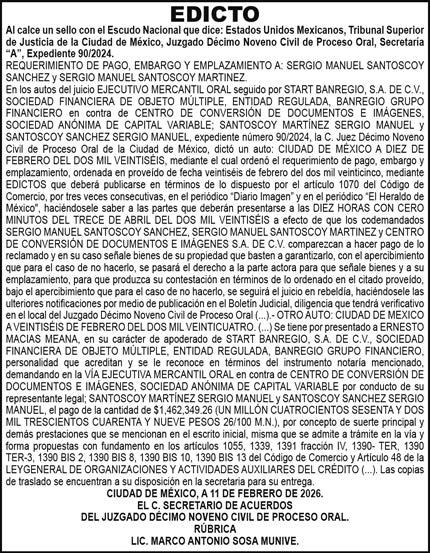 EDICTO

Al calce un sello con el Escudo Nacional que dice: Estados Unidos Mexicanos, Tribunal Superior de Justicia de la Ciudad de México, Juzgado Décimo Noveno Civil de Proceso Oral, Secretaría "A", Expediente 90/2024.

REQUERIMIENTO DE PAGO, EMBARGO Y EMPLAZAMIENTO A: SERGIO MANUEL SANTOSCOY SANCHEZ y SERGIO MANUEL SANTOSCOY MARTINEZ.

En los autos del juicio EJECUTIVO MERCANTIL ORAL seguido por START BANREGIO, S.A. DE C.V., SOCIEDAD FINANCIERA DE OBJETO MÚLTIPLE, ENTIDAD REGULADA, BANREGIO GRUPO FINANCIERO en contra de CENTRO DE CONVERSIÓN DE DOCUMENTOS E IMÁGENES, SOCIEDAD ANÓNIMA DE CAPITAL VARIABLE; SANTOSCOY MARTÍNEZ SERGIO MANUEL y SANTOSCOY SANCHEZ SERGIO MANUEL, expediente número 90/2024, la C. Juez Décimo Noveno Civil de Proceso Oral de la Ciudad de México, dictó un auto: CIUDAD DE MÉXICO A DIEZ DE FEBRERO DEL DOS MIL VEINTISÉIS, mediante el cual ordenó el requerimiento de pago, embargo y emplazamiento, ordenada en proveído de fecha veintiséis de febrero del dos mil veinticinco, mediante EDICTOS que deberá publicarse en términos de lo dispuesto por el artículo 1070 del Código de Comercio, por tres veces consecutivas, en el periódico "Diario Imagen" y en el periódico "El Heraldo de México", haciéndosele saber a las partes que deberán presentarse a las DIEZ HORAS CON CERO MINUTOS DEL TRECE DE ABRIL DEL DOS MIL VEINTISÉIS a efecto de que los codemandados SERGIO MANUEL SANTOSCOY SANCHEZ, SERGIO MANUEL SANTOSCOY MARTINEZ y CENTRO DE CONVERSIÓN DE DOCUMENTOS E IMÁGENES S.A. DE C.V. comparezcan a hacer pago de lo reclamado y en su caso señale bienes de su propiedad que basten a garantizarlo, con el apercibimiento que para el caso de no hacerlo, se pasará el derecho a la parte actora para que señale bienes y a su emplazamiento, para que produzca su contestación en términos de lo ordenado en el citado proveído, bajo el apercibimiento que para el caso de no hacerlo, se seguirá el juicio en rebeldía, haciéndosele las ulteriores notificaciones por medio de publicación en el Boletín Judicial, diligencia que tendrá verificativo en el local del Juzgado Décimo Noveno Civil de Proceso Oral (...).- OTRO AUTO: CIUDAD DE MEXICO A VEINTISÉIS DE FEBRERO DEL DOS MIL VEINTICUATRO. (...) Se tiene por presentado a ERNESTO MACIAS MEANA, en su carácter de apoderado de START BANREGIO, S.A. DE C.V., SOCIEDAD FINANCIERA DE OBJETO MÚLTIPLE, ENTIDAD REGULADA, BANREGIO GRUPO FINANCIERO, personalidad que acreditan y se le reconoce en términos del instrumento notaría mencionado, demandando en la VÍA EJECUTIVA MERCANTIL ORAL en contra de CENTRO DE CONVERSIÓN DE DOCUMENTOS E IMÁGENES, SOCIEDAD ANÓNIMA DE CAPITAL VARIABLE por conducto de su representante legal; SANTOSCOY MARTÍNEZ SERGIO MANUEL y SANTOSCOY SANCHEZ SERGIO MANUEL, el pago de la cantidad de $1,462,349.26 (UN MILLÓN CUATROCIENTOS SESENTA Y DOS MIL TRESCIENTOS CUARENTA Y NUEVE PESOS 26/100 M.N.), por concepto de suerte principal y demás prestaciones que se mencionan en el escrito inicial, misma que se admite a trámite en la vía y forma propuestas con fundamento en los artículos 1055, 1339, 1391 fracción IV, 1390- TER, 1390 TER-3, 1390 BIS 2, 1390 BIS 8, 1390 BIS 10, 1390 BIS 13 del Código de Comercio y Artículo 48 de la LEYGENERAL DE ORGANIZACIONES Y ACTIVIDADES AUXILIARES DEL CRÉDITO (...). Las copias de traslado se encuentran a su disposición en la secretaria para su entrega.

CIUDAD DE MÉXICO, A 11 DE FEBRERO DE 2026.
EL C. SECRETARIO DE ACUERDOS
DEL JUZGADO DÉCIMO NOVENO CIVIL DE PROCESO ORAL.
RÚBRICA
LIC. MARCO ANTONIO SOSA MUNIVE.